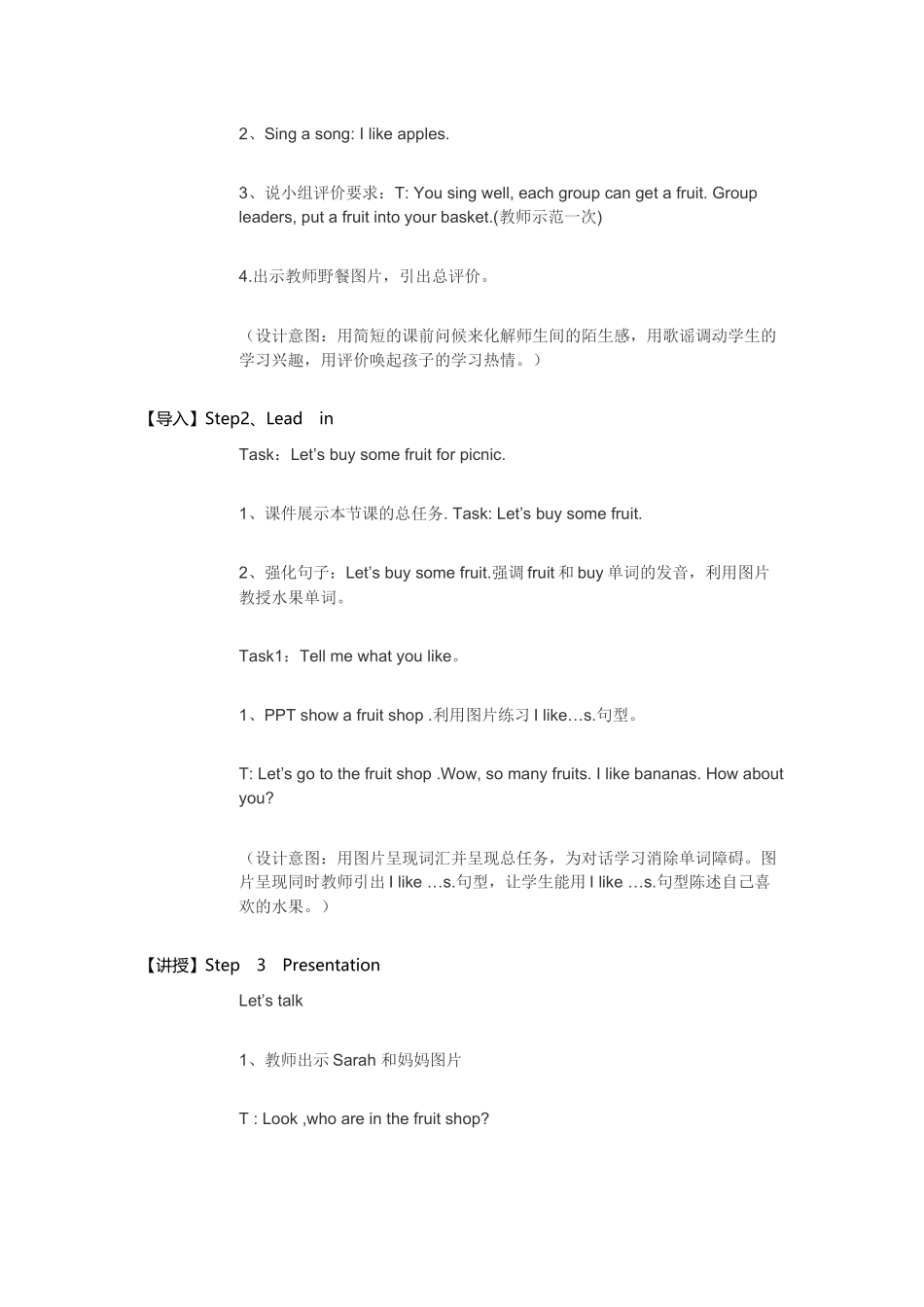 2、Sing a song: I like apples.

3、说小组评价要求：T: You sing well, each group can get a fruit. Group leaders, put a fruit into your basket.(教师示范一次)

4.出示教师野餐图片，引出总评价。

（设计意图：用简短的课前问候来化解师生间的陌生感，用歌谣调动学生的学习兴趣，用评价唤起孩子的学习热情。）

【导入】Step2、Lead in

Task：Let's buy some fruit for picnic.

1、课件展示本节课的总任务. Task: Let's buy some fruit.

2、强化句子：Let's buy some fruit.强调 fruit 和 buy 单词的发音，利用图片教授水果单词。

Task1：Tell me what you like。

1、PPT show a fruit shop .利用图片练习 I like…s.句型。

T: Let's go to the fruit shop .Wow, so many fruits. I like bananas. How about you?

（设计意图：用图片呈现词汇并呈现总任务，为对话学习消除单词障碍。图片呈现同时教师引出 I like …s.句型，让学生能用 I like …s.句型陈述自己喜欢的水果。）

【讲授】Step 3 Presentation

Let's talk

1、教师出示 Sarah 和妈妈图片

T : Look ,who are in the fruit shop?